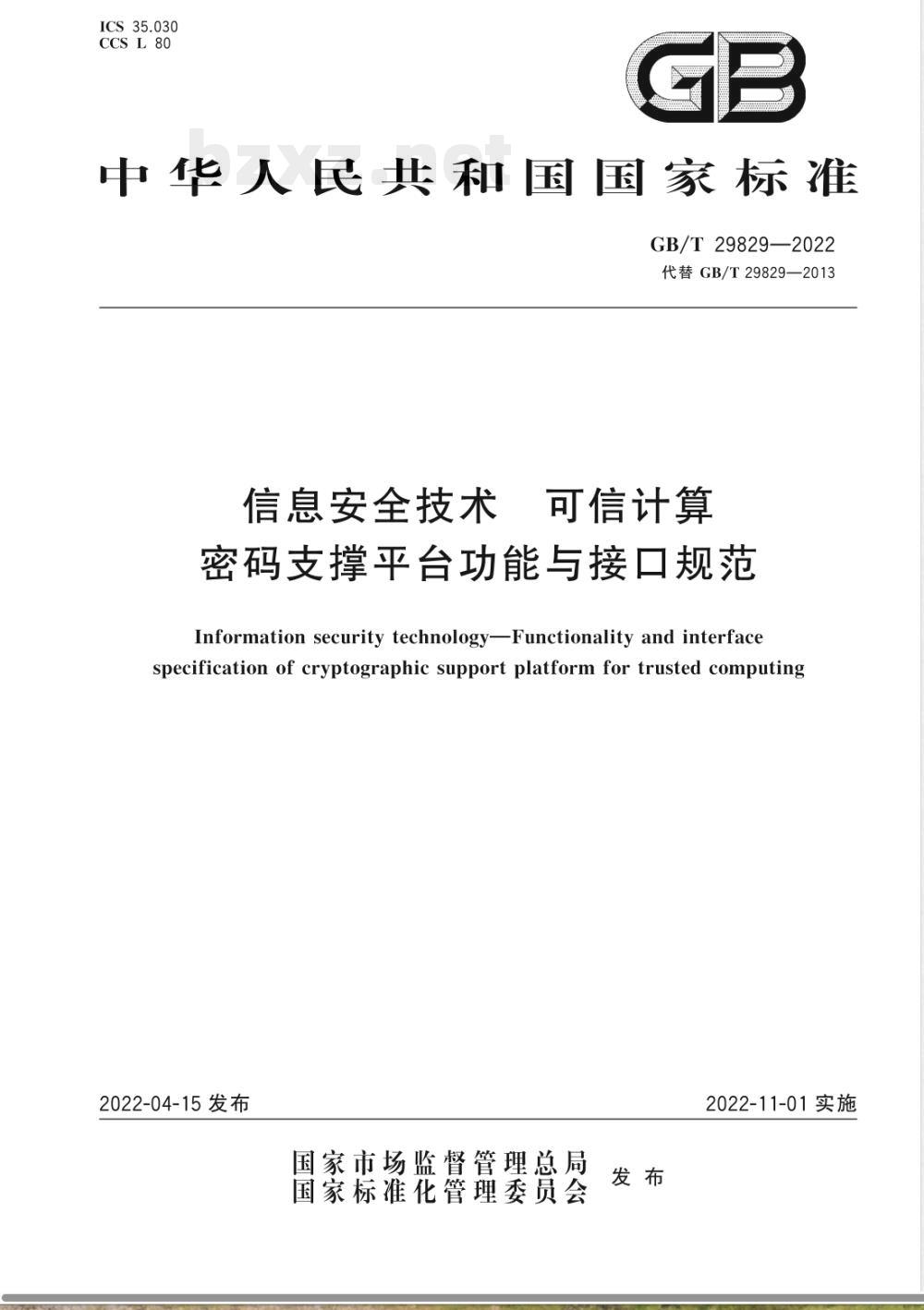 ICS 35.030
CCS L 80

GB

bzxz.net

中华人民共和国国家标准

GB/T 29829—2022
代替 GB/T 29829—2013

信息安全技术　可信计算
密码支撑平台功能与接口规范

Information security technology—Functionality and interface specification of cryptographic support platform for trusted computing

2022-04-15 发布

2022-11-01 实施

国家市场监督管理总局
国家标准化管理委员会
发布